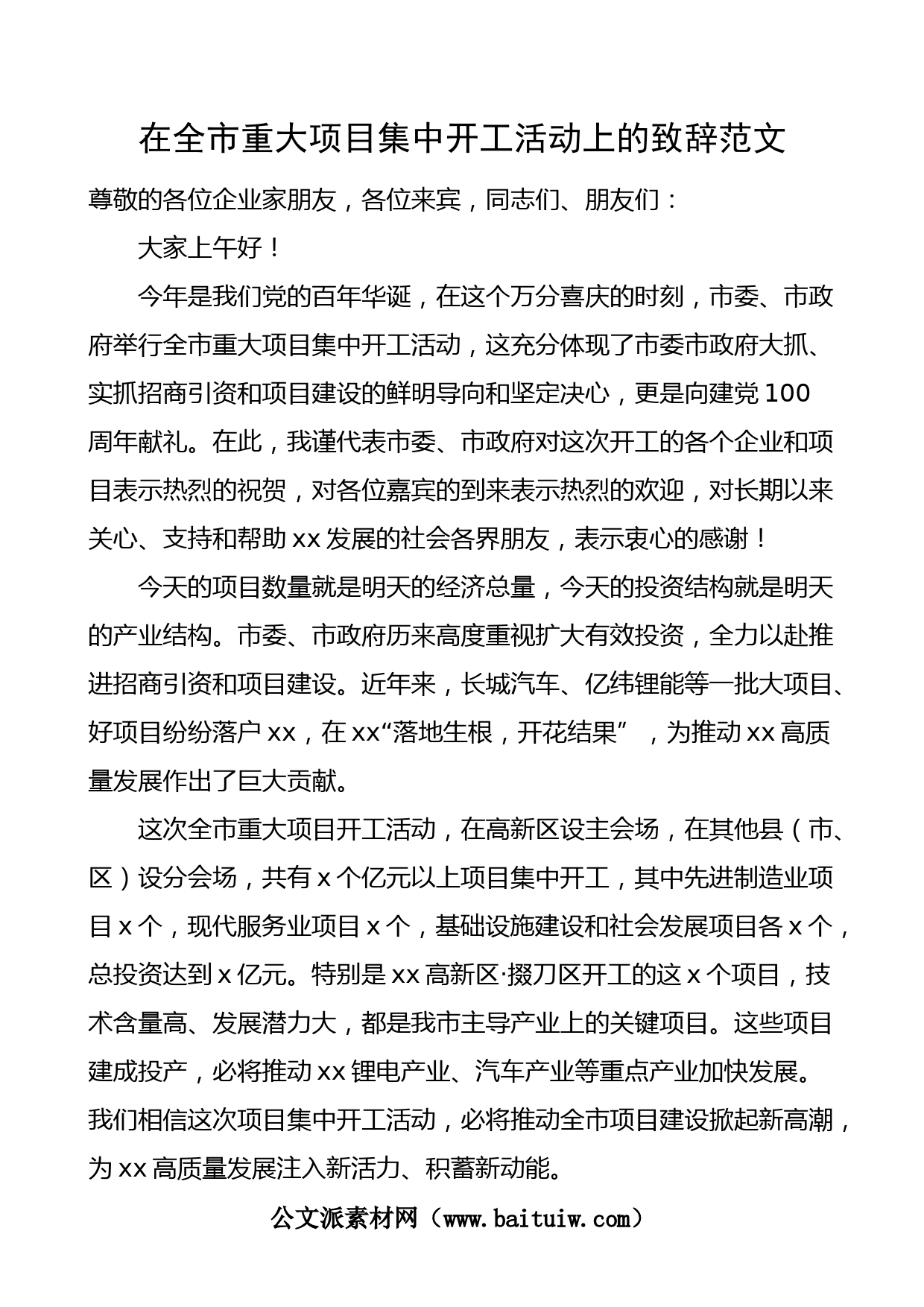 在全市重大项目集中开工活动上的致辞范文

尊敬的各位企业家朋友，各位来宾，同志们、朋友们：

大家上午好！

今年是我们党的百年华诞，在这个万分喜庆的时刻，市委、市政府举行全市重大项目集中开工活动，这充分体现了市委市政府大抓、实抓招商引资和项目建设的鲜明导向和坚定决心，更是向建党100周年献礼。在此，我谨代表市委、市政府对这次开工的各个企业和项目表示热烈的祝贺，对各位嘉宾的到来表示热烈的欢迎，对长期以来关心、支持和帮助xx发展的社会各界朋友，表示衷心的感谢！

今天的项目数量就是明天的经济总量，今天的投资结构就是明天的产业结构。市委、市政府历来高度重视扩大有效投资，全力以赴推进招商引资和项目建设。近年来，长城汽车、亿纬锂能等一批大项目、好项目纷纷落户xx，在xx“落地生根，开花结果”，为推动xx高质量发展作出了巨大贡献。

这次全市重大项目开工活动，在高新区设主会场，在其他县（市、区）设分会场，共有x个亿元以上项目集中开工，其中先进制造业项目x个，现代服务业项目x个，基础设施建设和社会发展项目各x个，总投资达到x亿元。特别是xx高新区·掇刀区开工的这x个项目，技术含量高、发展潜力大，都是我市主导产业上的关键项目。这些项目建成投产，必将推动xx锂电产业、汽车产业等重点产业加快发展。我们相信这次项目集中开工活动，必将推动全市项目建设掀起新高潮，为xx高质量发展注入新活力、积蓄新动能。

公文派素材网（www.baituiw.com）